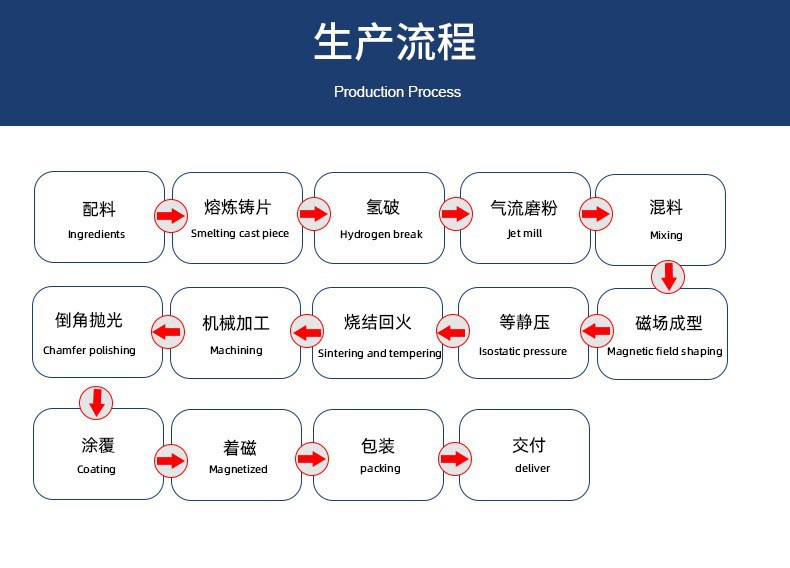 生产流程

Production Process

配料
Ingredients

熔炼铸片
Smelting cast piece

氢破
Hydrogen break

气流磨粉
Jet mill

混料
Mixing

磁场成型
Magnetic field shaping

等静压
Isostatic pressure

烧结回火
Sintering and tempering

机械加工
Machining

倒角抛光
Chamfer polishing

涂覆
Coating

着磁
Magnetized

包装
packing

交付
deliver